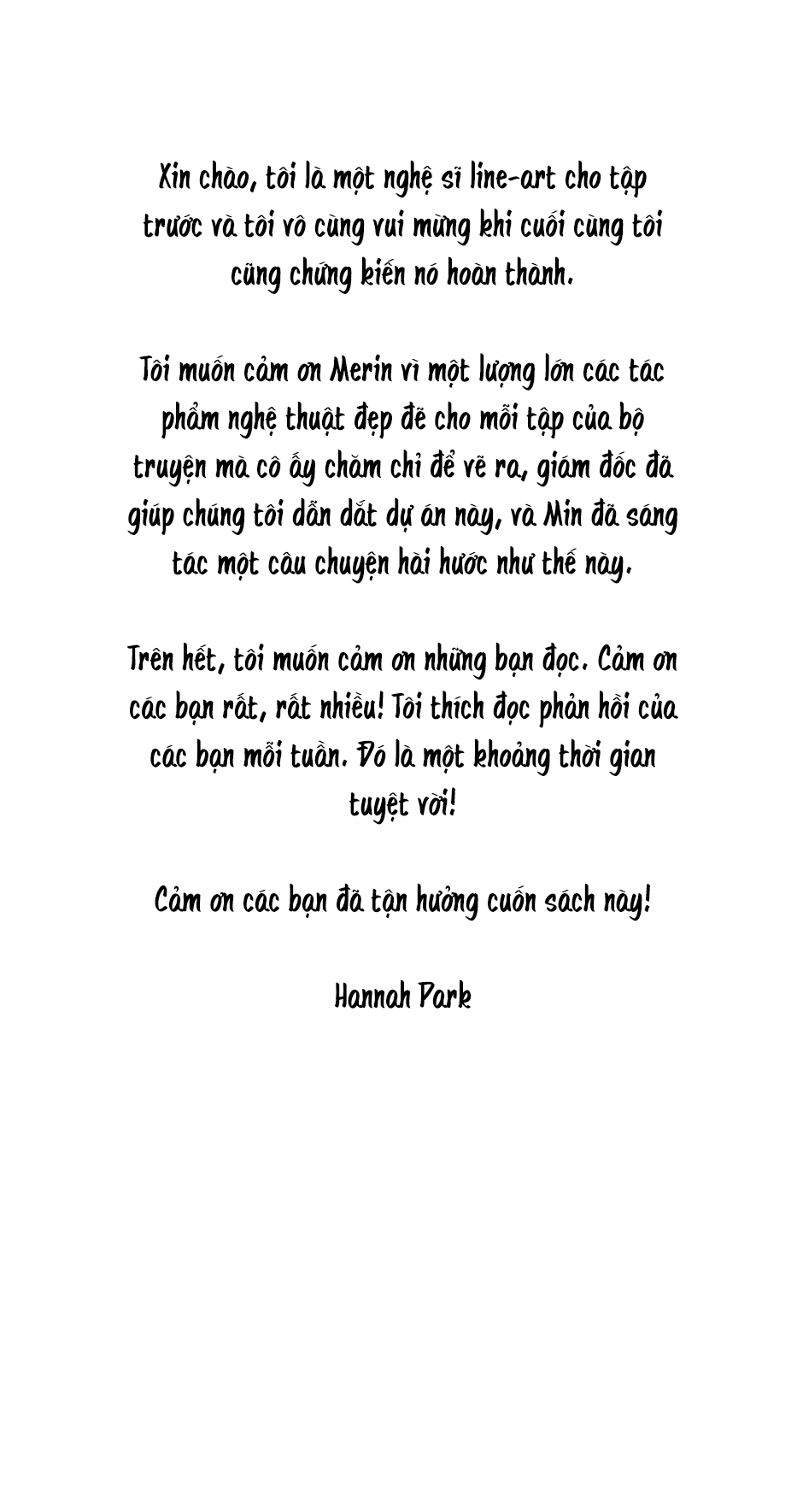 Xin chào, tôi là một nghệ sĩ line-art cho tập trước và tôi vô cùng vui mừng khi cuối cùng tôi cũng chứng kiến nó hoàn thành.

Tôi muốn cảm ơn Merin vì một lượng lớn các tác phẩm nghệ thuật đẹp đẽ cho mỗi tập của bộ truyện mà cô ấy chăm chỉ để vẽ ra, giám đốc đã giúp chúng tôi dẫn dắt dự án này, và Min đã sáng tác một câu chuyện hài hước như thế này.

Trên hết, tôi muốn cảm ơn những bạn đọc. Cảm ơn các bạn rất, rất nhiều! Tôi thích đọc phản hồi của các bạn mỗi tuần. Đó là một khoảng thời gian tuyệt vời!

Cảm ơn các bạn đã tận hưởng cuốn sách này!

Hannah Park